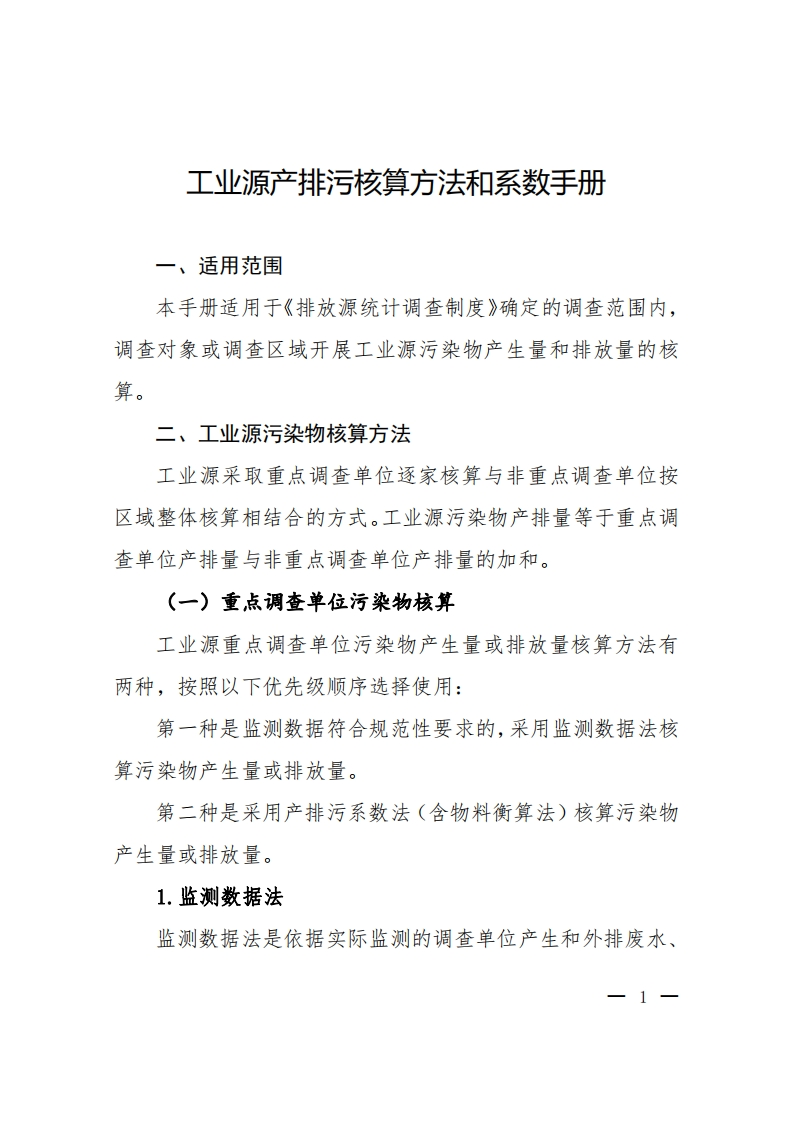 工业源产排污核算方法和系数手册

一、适用范围

本手册适用于《排放源统计调查制度》确定的调查范围内，调查对象或调查区域开展工业源污染物产生量和排放量的核算。

二、工业源污染物核算方法

工业源采取重点调查单位逐家核算与非重点调查单位按区域整体核算相结合的方式。工业源污染物产排量等于重点调查单位产排量与非重点调查单位产排量的加和。

（一）重点调查单位污染物核算

工业源重点调查单位污染物产生量或排放量核算方法有两种，按照以下优先级顺序选择使用：

第一种是监测数据符合规范性要求的，采用监测数据法核算污染物产生量或排放量。

第二种是采用产排污系数法（含物料衡算法）核算污染物产生量或排放量。

1.监测数据法

监测数据法是依据实际监测的调查单位产生和外排废水、

— 1 —